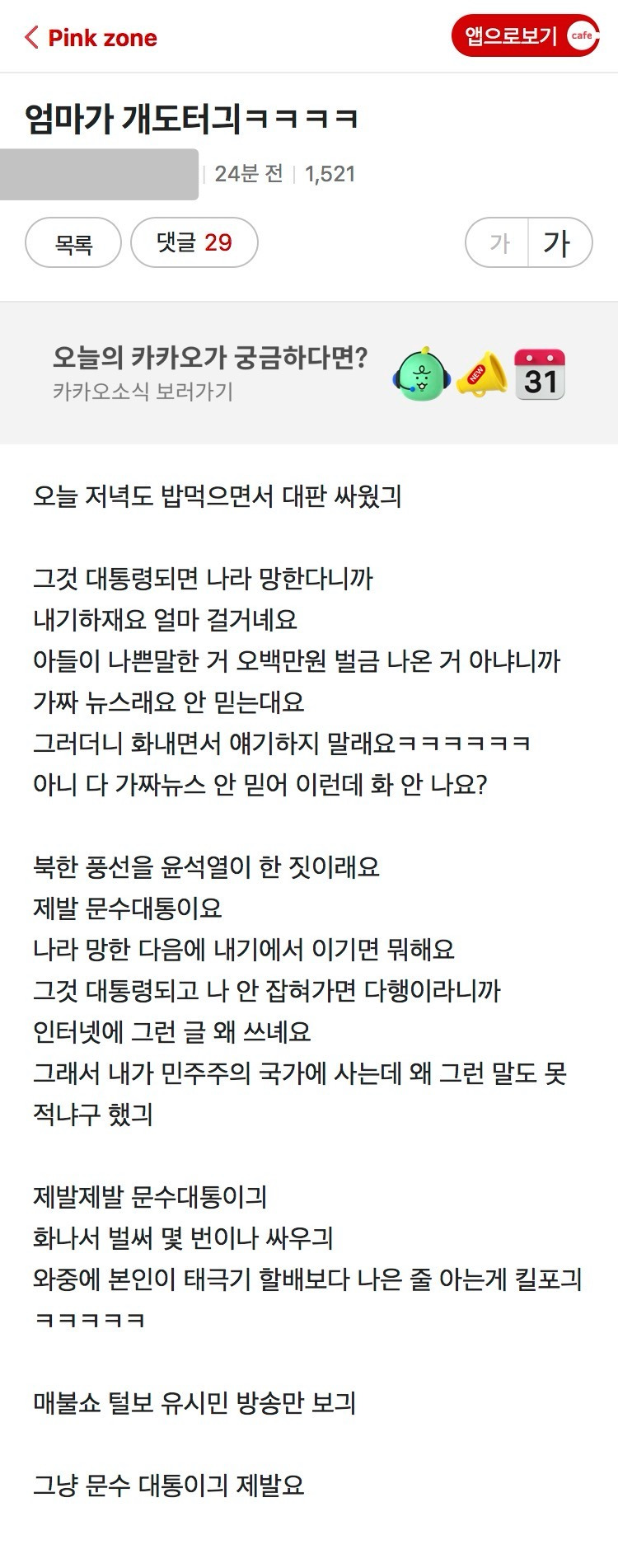 Pink zone

앱으로보기 cafe

엄마가 개도터긔ㅋㅋㅋㅋ

24분 전 | 1,521

목록

댓글 29

가 가

오늘의 카카오가 궁금하다면?
카카오소식 보러가기

NEW

31

오늘 저녁도 밥먹으면서 대판 싸웠긔

그것 대통령되면 나라 망한다니까
내기하재요 얼마 걸거녜요
아들이 나쁜말한 거 오백만원 벌금 나온 거 아냐니까
가짜 뉴스래요 안 믿는대요
그러더니 화내면서 얘기하지 말래요ㅋㅋㅋㅋㅋㅋ
아니 다 가짜뉴스 안 믿어 이런데 화 안 나요?

북한 풍선을 윤석열이 한 짓이래요
제발 문수대통이요
나라 망한 다음에 내기에서 이기면 뭐해요
그것 대통령되고 나 안 잡혀가면 다행이라니까
인터넷에 그런 글 왜 쓰녜요
그래서 내가 민주주의 국가에 사는데 왜 그런 말도 못 적냐구 했긔

제발제발 문수대통이긔
화나서 벌써 몇 번이나 싸우긔
와중에 본인이 태극기 할배보다 나은 줄 아는게 킬포긔
ㅋㅋㅋㅋㅋ

매불쇼 털보 유시민 방송만 보긔

그냥 문수 대통이긔 제발요